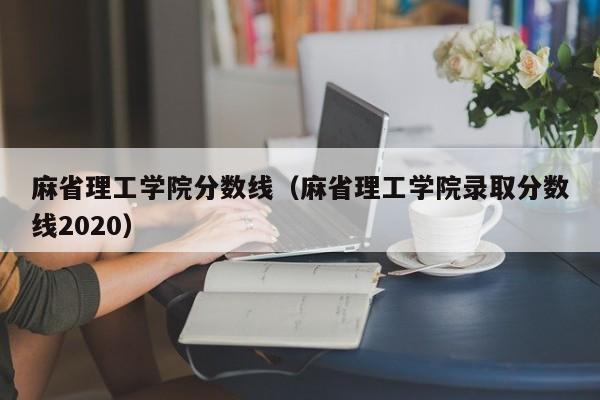 麻省理工学院分数线（麻省理工学院录取分数线2020）